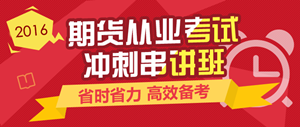 2016

期货从业考试
冲刺串讲班

省时省力 高效备考